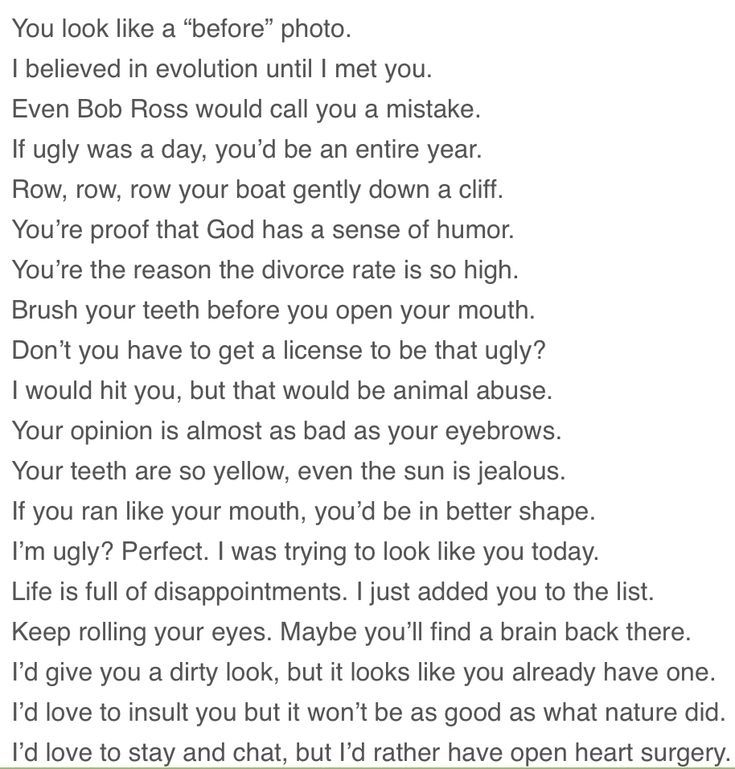 You look like a “before” photo.
I believed in evolution until I met you.
Even Bob Ross would call you a mistake.
If ugly was a day, you’d be an entire year.
Row, row, row your boat gently down a cliff.
You’re proof that God has a sense of humor.
You’re the reason the divorce rate is so high.
Brush your teeth before you open your mouth.
Don’t you have to get a license to be that ugly?
I would hit you, but that would be animal abuse.
Your opinion is almost as bad as your eyebrows.
Your teeth are so yellow, even the sun is jealous.
If you ran like your mouth, you’d be in better shape.
I’m ugly? Perfect. I was trying to look like you today.
Life is full of disappointments. I just added you to the list.
Keep rolling your eyes. Maybe you’ll find a brain back there.
I’d give you a dirty look, but it looks like you already have one.
I’d love to insult you but it won’t be as good as what nature did.
I’d love to stay and chat, but I’d rather have open heart surgery.